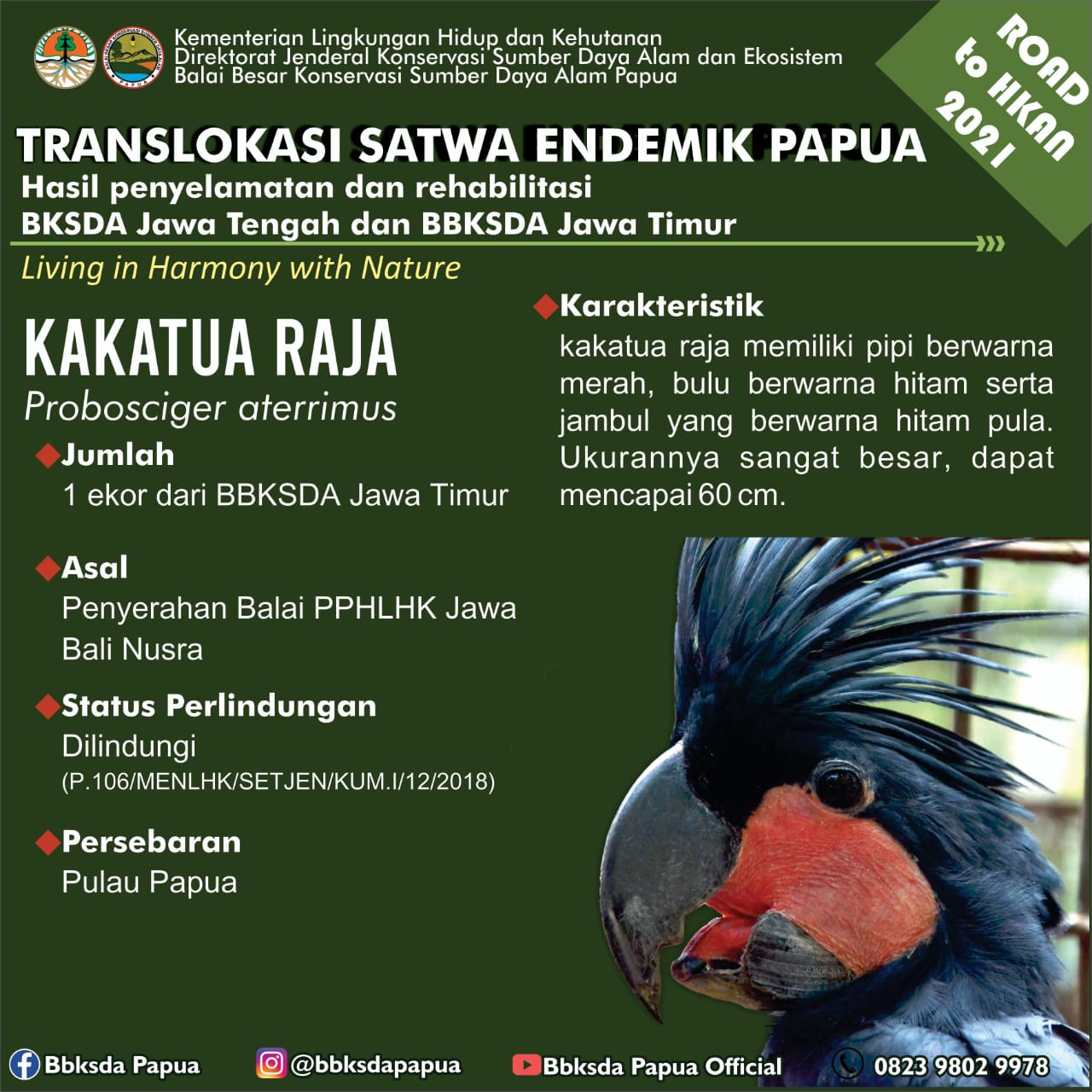 Kementerian Lingkungan Hidup dan Kehutanan
Direktorat Jenderal Konservasi Sumber Daya Alam dan Ekosistem
Balai Besar Konservasi Sumber Daya Alam Papua

ROAD to HKAN 2021

TRANSLOKASI SATWA ENDEMIK PAPUA
Hasil penyelamatan dan rehabilitasi
BKSDA Jawa Tengah dan BBKSDA Jawa Timur

Living in Harmony with Nature

KAKATUA RAJA
Probosciger aterrimus

Jumlah
1 ekor dari BBKSDA Jawa Timur

Asal
Penyerahan Balai PPHLHK Jawa Bali Nusra

Status Perlindungan
Dilindungi
(P.106/MENLHK/SETJEN/KUM.I/12/2018)

Persebaran
Pulau Papua

Karakteristik
kakatua raja memiliki pipi berwarna merah, bulu berwarna hitam serta jambul yang berwarna hitam pula. Ukurannya sangat besar, dapat mencapai 60 cm.

Bbksda Papua @bbksdapapua Bbksda Papua Official 0823 9802 9978